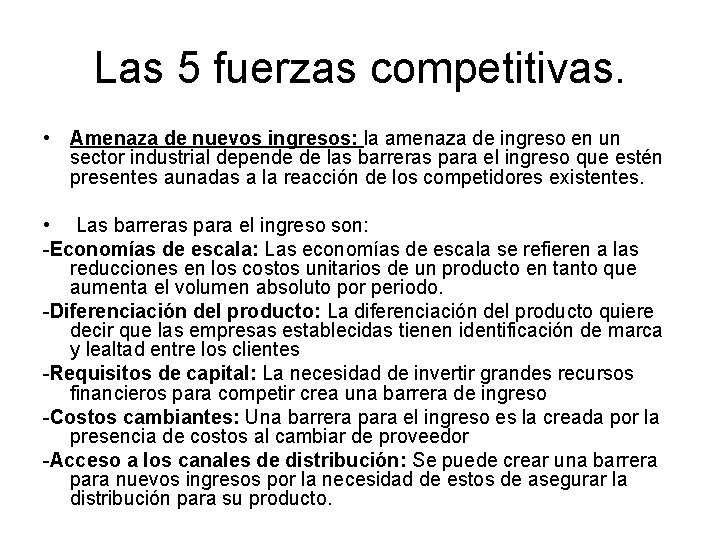 Las 5 fuerzas competitivas.

• Amenaza de nuevos ingresos: la amenaza de ingreso en un sector industrial depende de las barreras para el ingreso que estén presentes aunadas a la reacción de los competidores existentes.

• Las barreras para el ingreso son:

-Economías de escala: Las economías de escala se refieren a las reducciones en los costos unitarios de un producto en tanto que aumenta el volumen absoluto por periodo.

-Diferenciación del producto: La diferenciación del producto quiere decir que las empresas establecidas tienen identificación de marca y lealtad entre los clientes

-Requisitos de capital: La necesidad de invertir grandes recursos financieros para competir crea una barrera de ingreso

-Costos cambiantes: Una barrera para el ingreso es la creada por la presencia de costos al cambiar de proveedor

-Acceso a los canales de distribución: Se puede crear una barrera para nuevos ingresos por la necesidad de estos de asegurar la distribución para su producto.